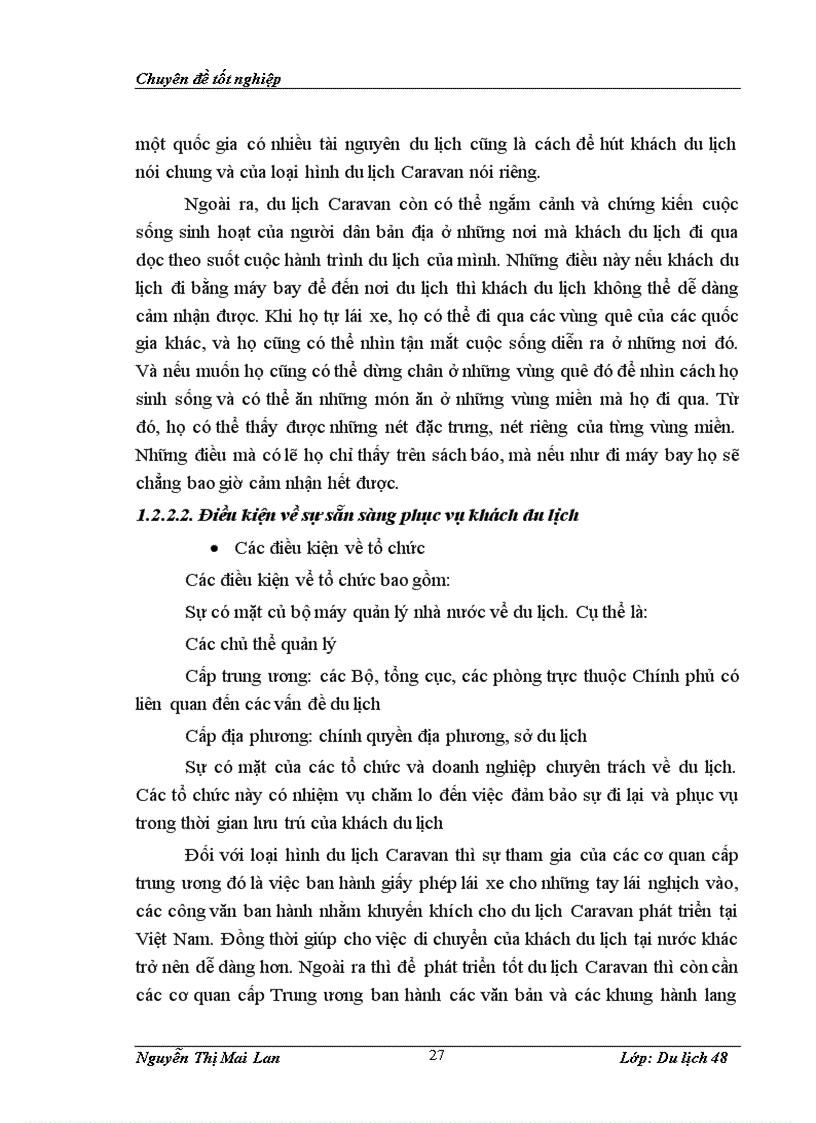 Chuyên đề tốt nghiệp

một quốc gia có nhiều tài nguyên du lịch cũng là cách để hút khách du lịch nói chung và của loại hình du lịch Caravan nói riêng.

Ngoài ra, du lịch Caravan còn có thể ngắm cảnh và chứng kiến cuộc sống sinh hoạt của người dân bản địa ở những nơi mà khách du lịch đi qua dọc theo suốt cuộc hành trình du lịch của mình. Những điều này nếu khách du lịch đi bằng máy bay để đến nơi du lịch thì khách du lịch không thể dễ dàng cảm nhận được. Khi họ tự lái xe, họ có thể đi qua các vùng quê của các quốc gia khác, và họ cũng có thể nhìn tận mắt cuộc sống diễn ra ở những nơi đó. Và nếu muốn họ cũng có thể dừng chân ở những vùng quê đó để nhìn cách họ sinh sống và có thể ăn những món ăn ở những vùng miền mà họ đi qua. Từ đó, họ có thể thấy được những nét đặc trưng, nét riêng của từng vùng miền. Những điều mà có lẽ họ chỉ thấy trên sách báo, mà nếu như đi máy bay họ sẽ chẳng bao giờ cảm nhận hết được.

1.2.2.2. Điều kiện về sự sẵn sàng phục vụ khách du lịch

• Các điều kiện về tổ chức

Các điều kiện về tổ chức bao gồm:

Sự có mặt củ bộ máy quản lý nhà nước về du lịch. Cụ thể là:

Các chủ thể quản lý

Cấp trung ương: các Bộ, tổng cục, các phòng trực thuộc Chính phủ có liên quan đến các vấn đề du lịch

Cấp địa phương: chính quyền địa phương, sở du lịch

Sự có mặt của các tổ chức và doanh nghiệp chuyên trách về du lịch. Các tổ chức này có nhiệm vụ chăm lo đến việc đảm bảo sự đi lại và phục vụ trong thời gian lưu trú của khách du lịch

Đối với loại hình du lịch Caravan thì sự tham gia của các cơ quan cấp trung ương đó là việc ban hành giấy phép lái xe cho những tay lái nghịch vào, các công văn ban hành nhằm khuyến khích cho du lịch Caravan phát triển tại Việt Nam. Đồng thời giúp cho việc di chuyển của khách du lịch tại nước khác trở nên dễ dàng hơn. Ngoài ra thì để phát triển tốt du lịch Caravan thì còn cần các cơ quan cấp Trung ương ban hành các văn bản và các khung hành lang

Nguyễn Thị Mai Lan 27 Lớp: Du lịch 48